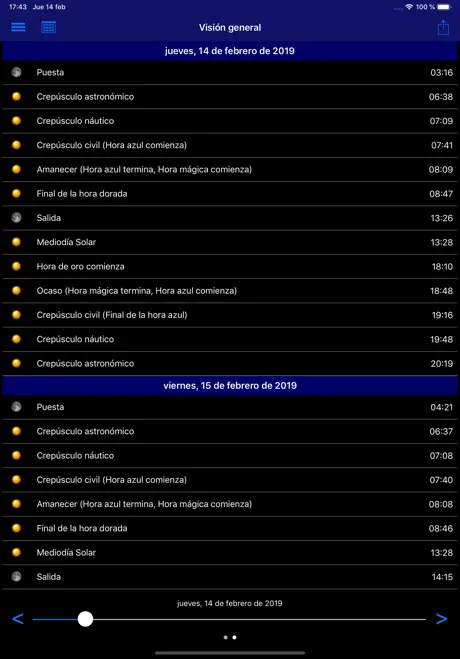 17:43 Jue 14 feb
100 %

Visión general

jueves, 14 de febrero de 2019

| | |
|---|---|
| Puesta | 03:16 |
| Crepúsculo astronómico | 06:38 |
| Crepúsculo náutico | 07:09 |
| Crepúsculo civil (Hora azul comienza) | 07:41 |
| Amanecer (Hora azul termina, Hora mágica comienza) | 08:09 |
| Final de la hora dorada | 08:47 |
| Salida | 13:26 |
| Mediodía Solar | 13:28 |
| Hora de oro comienza | 18:10 |
| Ocaso (Hora mágica termina, Hora azul comienza) | 18:48 |
| Crepúsculo civil (Final de la hora azul) | 19:16 |
| Crepúsculo náutico | 19:48 |
| Crepúsculo astronómico | 20:19 |

viernes, 15 de febrero de 2019

| | |
|---|---|
| Puesta | 04:21 |
| Crepúsculo astronómico | 06:37 |
| Crepúsculo náutico | 07:08 |
| Crepúsculo civil (Hora azul comienza) | 07:40 |
| Amanecer (Hora azul termina, Hora mágica comienza) | 08:08 |
| Final de la hora dorada | 08:46 |
| Mediodía Solar | 13:28 |
| Salida | 14:15 |

jueves, 14 de febrero de 2019

<

>